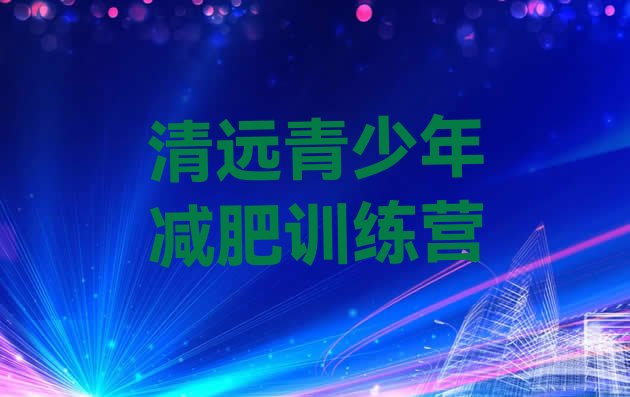 清远青少年
减肥训练营